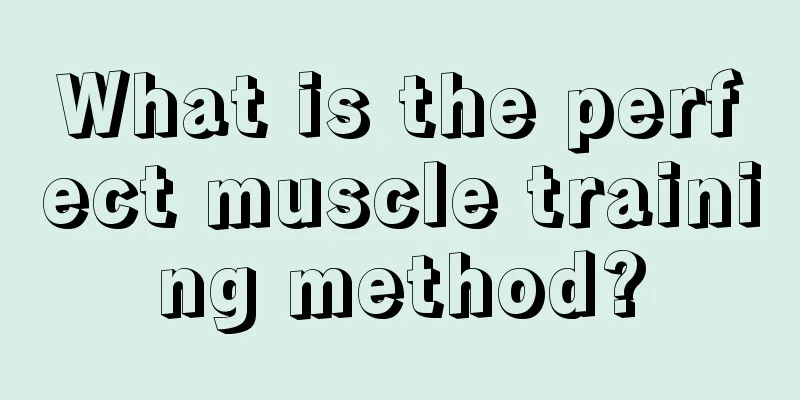 What is the perfect muscle training method?